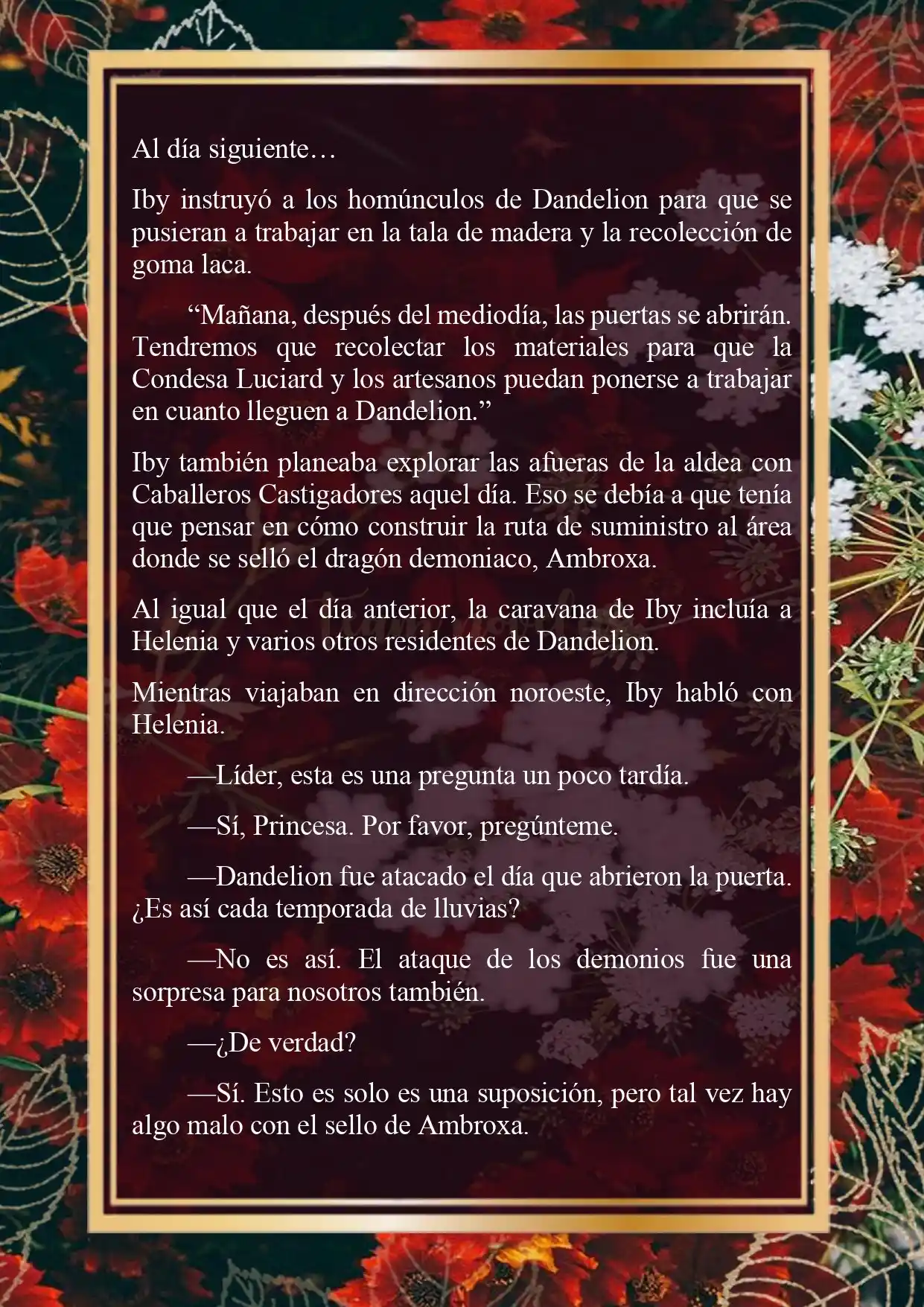 Al día siguiente…

Iby instruyó a los homúnculos de Dandelion para que se pusieran a trabajar en la tala de madera y la recolección de goma laca.

“Mañana, después del mediodía, las puertas se abrirán. Tendremos que recolectar los materiales para que la Condesa Luciard y los artesanos puedan ponerse a trabajar en cuanto lleguen a Dandelion.”

Iby también planeaba explorar las afueras de la aldea con Caballeros Castigadores aquel día. Eso se debía a que tenía que pensar en cómo construir la ruta de suministro al área donde se selló el dragón demoniaco, Ambroxa.

Al igual que el día anterior, la caravana de Iby incluía a Helenia y varios otros residentes de Dandelion.

Mientras viajaban en dirección noroeste, Iby habló con Helenia.

—Líder, esta es una pregunta un poco tardía.

—Sí, Princesa. Por favor, pregúnteme.

—Dandelion fue atacado el día que abrieron la puerta. ¿Es así cada temporada de lluvias?

—No es así. El ataque de los demonios fue una sorpresa para nosotros también.

—¿De verdad?

—Sí. Esto es solo es una suposición, pero tal vez hay algo malo con el sello de Ambroxa.